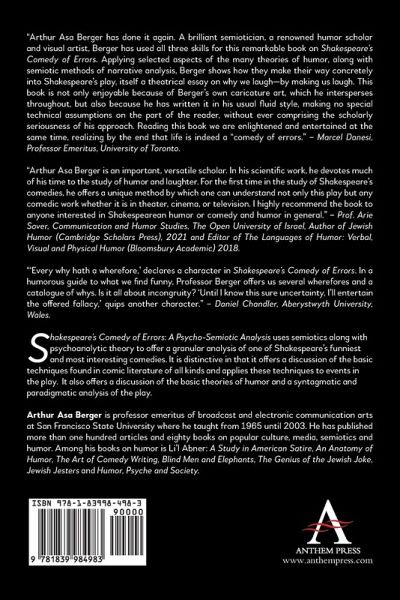 "Arthur Asa Berger has done it again. A brilliant semiotician, a renowned humor scholar and visual artist, Berger has used all three skills for this remarkable book on Shakespeare's Comedy of Errors. Applying selected aspects of the many theories of humor, along with semiotic methods of narrative analysis, Berger shows how they make their way concretely into Shakespeare's play, itself a theatrical essay on why we laugh—by making us laugh. This book is not only enjoyable because of Berger's own caricature art, which he intersperses throughout, but also because he has written it in his usual fluid style, making no special technical assumptions on the part of the reader, without ever comprising the scholarly seriousness of his approach. Reading this book we are enlightened and entertained at the same time, realizing by the end that life is indeed a "comedy of errors." – Marcel Danesi, Professor Emeritus, University of Toronto.

"Arthur Asa Berger is an important, versatile scholar. In his scientific work, he devotes much of his time to the study of humor and laughter. For the first time in the study of Shakespeare's comedies, he offers a unique method by which one can understand not only this play but any comedic work whether it is in theater, cinema, or television. I highly recommend the book to anyone interested in Shakespearean humor or comedy and humor in general." – Prof. Arie Sover, Communication and Humor Studies, The Open University of Israel, Author of Jewish Humor (Cambridge Scholars Press), 2021 and Editor of The Languages of Humor: Verbal, Visual and Physical Humor (Bloomsbury Academic) 2018.

"'Every why hath a wherefore,' declares a character in Shakespeare's Comedy of Errors. In a humorous guide to what we find funny, Professor Berger offers us several wherefores and a catalogue of whys. Is it all about incongruity? 'Until I know this sure uncertainty, I'll entertain the offered fallacy,' quips another character." – Daniel Chandler, Aberystwyth University, Wales.

Shakespeare's Comedy of Errors: A Psycho-Semiotic Analysis uses semiotics along with psychoanalytic theory to offer a granular analysis of one of Shakespeare's funniest and most interesting comedies. It is distinctive in that it offers a discussion of the basic techniques found in comic literature of all kinds and applies these techniques to events in the play. It also offers a discussion of the basic theories of humor and a syntagmatic and paradigmatic analysis of the play.

Arthur Asa Berger is professor emeritus of broadcast and electronic communication arts at San Francisco State University where he taught from 1965 until 2003. He has published more than one hundred articles and eighty books on popular culture, media, semiotics and humor. Among his books on humor is Li'l Abner: A Study in American Satire, An Anatomy of Humor, The Art of Comedy Writing, Blind Men and Elephants, The Genius of the Jewish Joke, Jewish Jesters and Humor, Psyche and Society.

ISBN 978-1-83998-498-3
90000
9 781839 984983

ANTHEM PRESS
www.anthempress.com